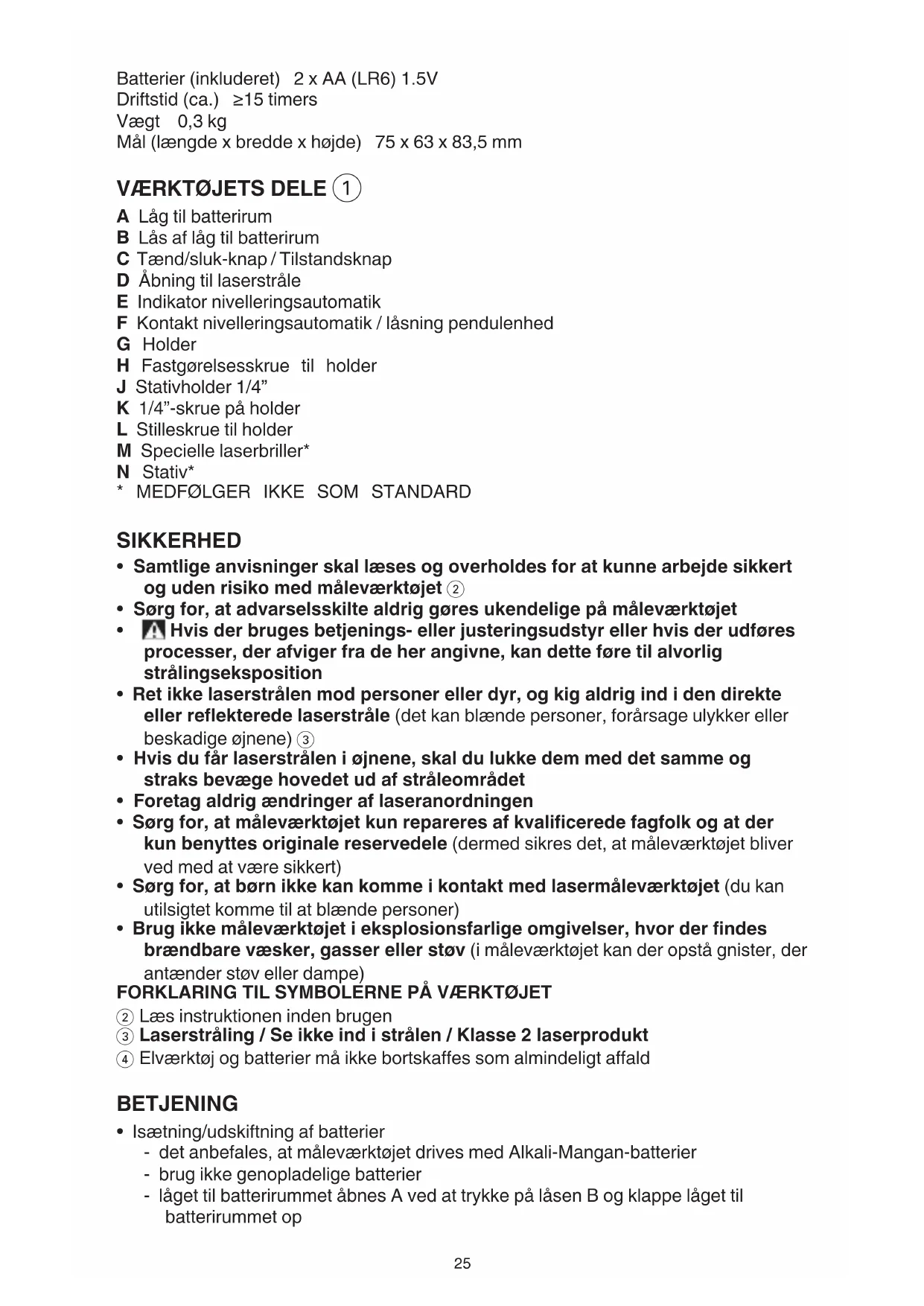 Batterier (inkluderet)   2 x AA (LR6) 1.5V
Driftstid (ca.)   ≥15 timers
Vægt   0,3 kg
Mål (længde x bredde x højde)   75 x 63 x 83,5 mm

VÆRKTØJETS DELE ①

A Låg til batterirum
B Lås af låg til batterirum
C Tænd/sluk-knap / Tilstandsknap
D Åbning til laserstråle
E Indikator nivelleringsautomatik
F Kontakt nivelleringsautomatik / låsning pendulenhed
G Holder
H Fastgørelsesskrue til holder
J Stativholder 1/4”
K 1/4”-skrue på holder
L Stilleskrue til holder
M Specielle laserbriller*
N Stativ*
* MEDFØLGER IKKE SOM STANDARD

SIKKERHED

• Samtlige anvisninger skal læses og overholdes for at kunne arbejde sikkert og uden risiko med måleværktøjet ②
• Sørg for, at advarselsskilte aldrig gøres ukendelige på måleværktøjet
• Hvis der bruges betjenings- eller justeringsudstyr eller hvis der udføres processer, der afviger fra de her angivne, kan dette føre til alvorlig strålingseksposition
• Ret ikke laserstrålen mod personer eller dyr, og kig aldrig ind i den direkte eller reflekterede laserstråle (det kan blænde personer, forårsage ulykker eller beskadige øjnene) ③
• Hvis du får laserstrålen i øjnene, skal du lukke dem med det samme og straks bevæge hovedet ud af stråleområdet
• Foretag aldrig ændringer af laseranordningen
• Sørg for, at måleværktøjet kun repareres af kvalificerede fagfolk og at der kun benyttes originale reservedele (dermed sikres det, at måleværktøjet bliver ved med at være sikkert)
• Sørg for, at børn ikke kan komme i kontakt med lasermåleværktøjet (du kan utilsigtet komme til at blænde personer)
• Brug ikke måleværktøjet i eksplosionsfarlige omgivelser, hvor der findes brændbare væsker, gasser eller støv (i måleværktøjet kan der opstå gnister, der antænder støv eller dampe)
FORKLARING TIL SYMBOLERNE PÅ VÆRKTØJET
② Læs instruktionen inden brugen
③ Laserstråling / Se ikke ind i strålen / Klasse 2 laserprodukt
④ Elværktøj og batterier må ikke bortskaffes som almindeligt affald

BETJENING

• Isætning/udskiftning af batterier
- det anbefales, at måleværktøjet drives med Alkali-Mangan-batterier
- brug ikke genopladelige batterier
- låget til batterirummet åbnes A ved at trykke på låsen B og klappe låget til batterirummet op

25